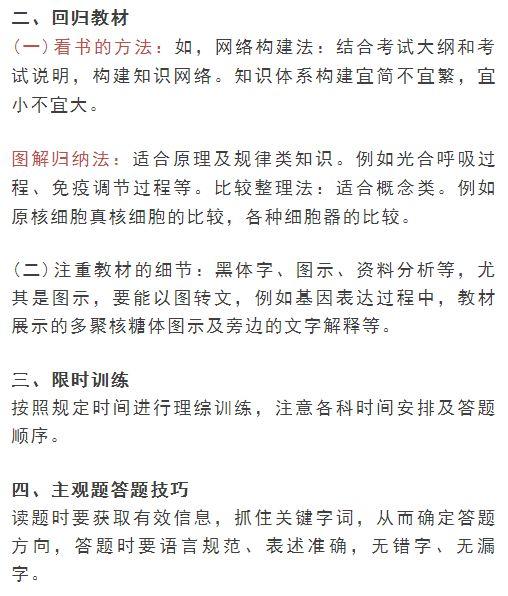 二、回归教材

(一)看书的方法：如，网络构建法：结合考试大纲和考试说明，构建知识网络。知识体系构建宜简不宜繁，宜小不宜大。

图解归纳法：适合原理及规律类知识。例如光合呼吸过程、免疫调节过程等。比较整理法：适合概念类。例如原核细胞真核细胞的比较，各种细胞器的比较。

(二)注重教材的细节：黑体字、图示、资料分析等，尤其是图示，要能以图转文，例如基因表达过程中，教材展示的多聚核糖体图示及旁边的文字解释等。

三、限时训练

按照规定时间进行理综训练，注意各科时间安排及答题顺序。

四、主观题答题技巧

读题时要获取有效信息，抓住关键字词，从而确定答题方向，答题时要语言规范、表述准确，无错字、无漏字。